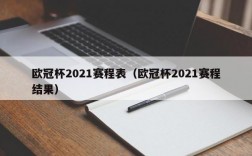 欧冠杯2021赛程表（欧冠杯2021赛程结果）